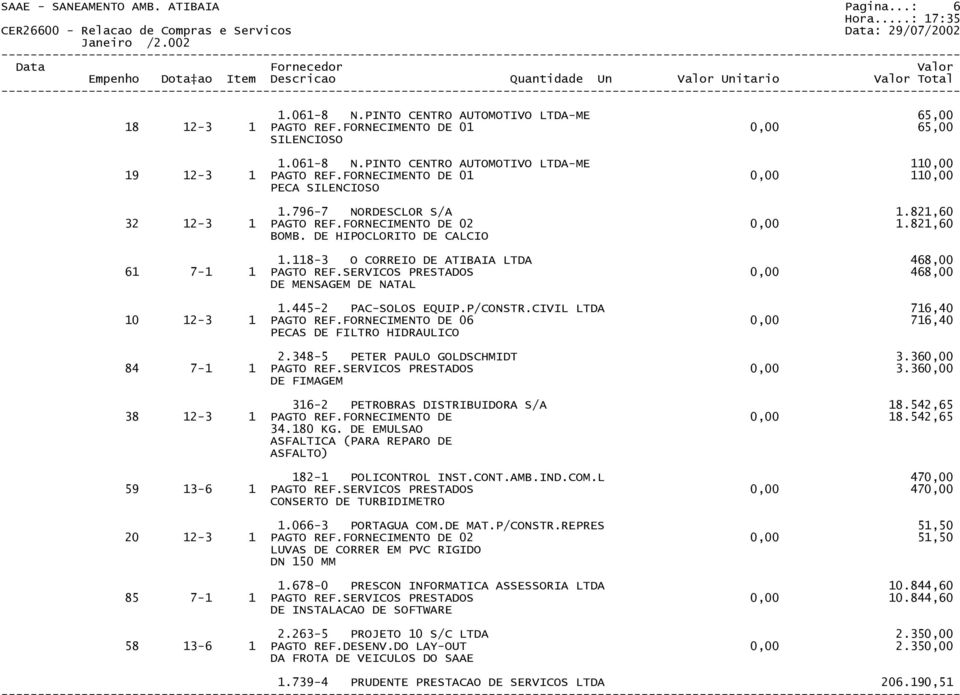 SAAE - SANEAMENTO AMB. ATIBAIA
CER26600 - Relacao de Compras e Servicos
Janeiro /2.002

Pagina...: 6
Hora.....: 17:35
Data: 29/07/2002

| Data Empenho | Dota‡ao | Item | Fornecedor Descricao | Quantidade Un | Valor Unitario | Valor Valor Total |
|---|---|---|---|---|---|---|
| | | | 1.061-8 N.PINTO CENTRO AUTOMOTIVO LTDA-ME | | | 65,00 |
| 18 | 12-3 | 1 | PAGTO REF.FORNECIMENTO DE 01 SILENCIOSO | | 0,00 | 65,00 |
| | | | 1.061-8 N.PINTO CENTRO AUTOMOTIVO LTDA-ME | | | 110,00 |
| 19 | 12-3 | 1 | PAGTO REF.FORNECIMENTO DE 01 PECA SILENCIOSO | | 0,00 | 110,00 |
| | | | 1.796-7 NORDESCLOR S/A | | | 1.821,60 |
| 32 | 12-3 | 1 | PAGTO REF.FORNECIMENTO DE 02 BOMB. DE HIPOCLORITO DE CALCIO | | 0,00 | 1.821,60 |
| | | | 1.118-3 O CORREIO DE ATIBAIA LTDA | | | 468,00 |
| 61 | 7-1 | 1 | PAGTO REF.SERVICOS PRESTADOS DE MENSAGEM DE NATAL | | 0,00 | 468,00 |
| | | | 1.445-2 PAC-SOLOS EQUIP.P/CONSTR.CIVIL LTDA | | | 716,40 |
| 10 | 12-3 | 1 | PAGTO REF.FORNECIMENTO DE 06 PECAS DE FILTRO HIDRAULICO | | 0,00 | 716,40 |
| | | | 2.348-5 PETER PAULO GOLDSCHMIDT | | | 3.360,00 |
| 84 | 7-1 | 1 | PAGTO REF.SERVICOS PRESTADOS DE FIMAGEM | | 0,00 | 3.360,00 |
| | | | 316-2 PETROBRAS DISTRIBUIDORA S/A | | | 18.542,65 |
| 38 | 12-3 | 1 | PAGTO REF.FORNECIMENTO DE 34.180 KG. DE EMULSAO ASFALTICA (PARA REPARO DE ASFALTO) | | 0,00 | 18.542,65 |
| | | | 182-1 POLICONTROL INST.CONT.AMB.IND.COM.L | | | 470,00 |
| 59 | 13-6 | 1 | PAGTO REF.SERVICOS PRESTADOS CONSERTO DE TURBIDIMETRO | | 0,00 | 470,00 |
| | | | 1.066-3 PORTAGUA COM.DE MAT.P/CONSTR.REPRES | | | 51,50 |
| 20 | 12-3 | 1 | PAGTO REF.FORNECIMENTO DE 02 LUVAS DE CORRER EM PVC RIGIDO DN 150 MM | | 0,00 | 51,50 |
| | | | 1.678-0 PRESCON INFORMATICA ASSESSORIA LTDA | | | 10.844,60 |
| 85 | 7-1 | 1 | PAGTO REF.SERVICOS PRESTADOS DE INSTALACAO DE SOFTWARE | | 0,00 | 10.844,60 |
| | | | 2.263-5 PROJETO 10 S/C LTDA | | | 2.350,00 |
| 58 | 13-6 | 1 | PAGTO REF.DESENV.DO LAY-OUT DA FROTA DE VEICULOS DO SAAE | | 0,00 | 2.350,00 |
| | | | 1.739-4 PRUDENTE PRESTACAO DE SERVICOS LTDA | | | 206.190,51 |